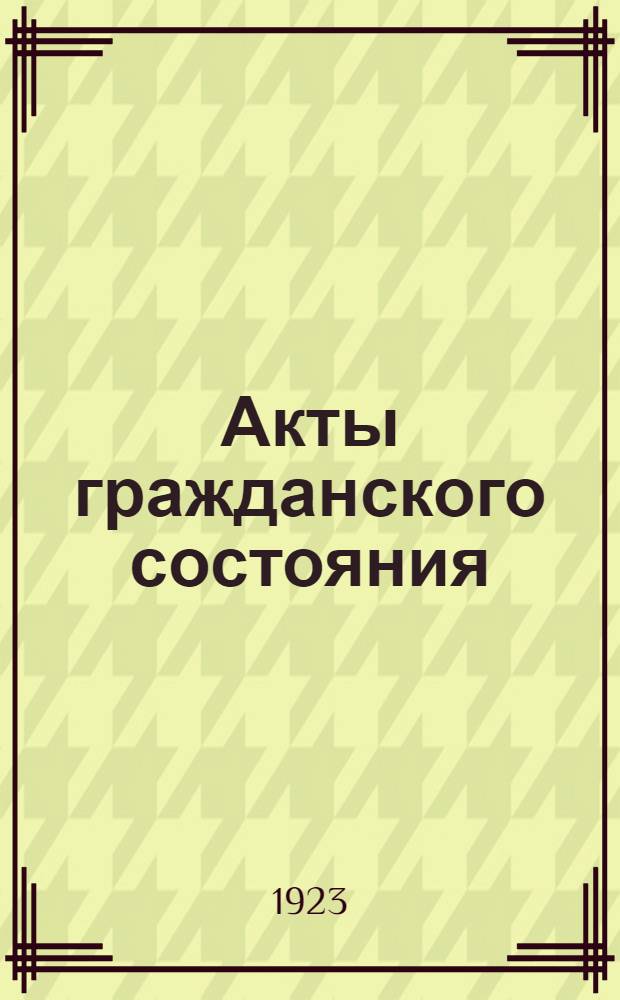 Акты гражданского состояния

1923